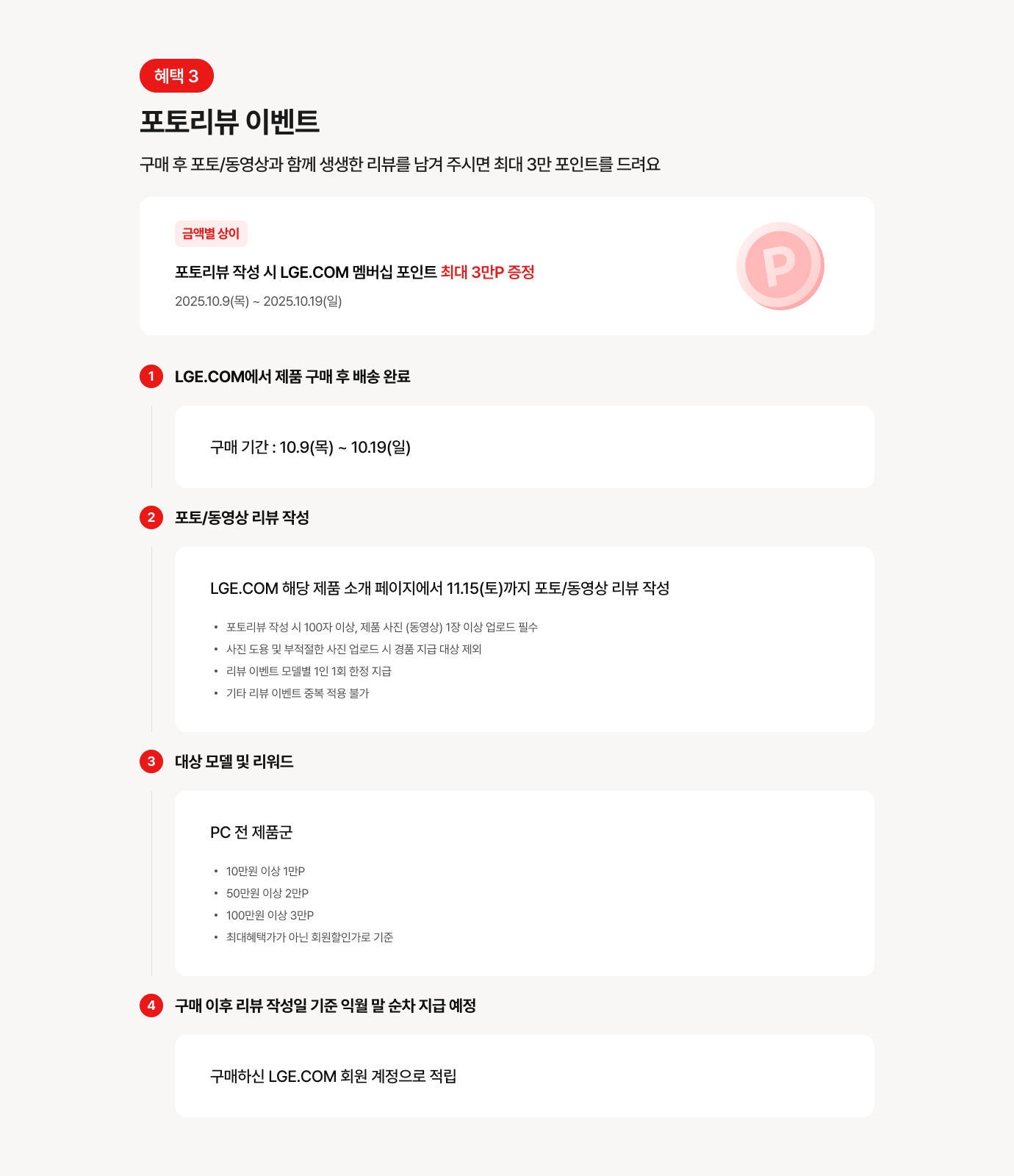 혜택 3

포토리뷰 이벤트

구매 후 포토/동영상과 함께 생생한 리뷰를 남겨 주시면 최대 3만 포인트를 드려요

금액별 상이

포토리뷰 작성 시 LGE.COM 멤버십 포인트 최대 3만P 증정

2025.10.9(목) ~ 2025.10.19(일)

P

1 LGE.COM에서 제품 구매 후 배송 완료

구매 기간 : 10.9(목) ~ 10.19(일)

2 포토/동영상 리뷰 작성

LGE.COM 해당 제품 소개 페이지에서 11.15(토)까지 포토/동영상 리뷰 작성

• 포토리뷰 작성 시 100자 이상, 제품 사진 (동영상) 1장 이상 업로드 필수
• 사진 도용 및 부적절한 사진 업로드 시 경품 지급 대상 제외
• 리뷰 이벤트 모델별 1인 1회 한정 지급
• 기타 리뷰 이벤트 중복 적용 불가

3 대상 모델 및 리워드

PC 전 제품군

• 10만원 이상 1만P
• 50만원 이상 2만P
• 100만원 이상 3만P
• 최대혜택가가 아닌 회원할인가로 기준

4 구매 이후 리뷰 작성일 기준 익월 말 순차 지급 예정

구매하신 LGE.COM 회원 계정으로 적립